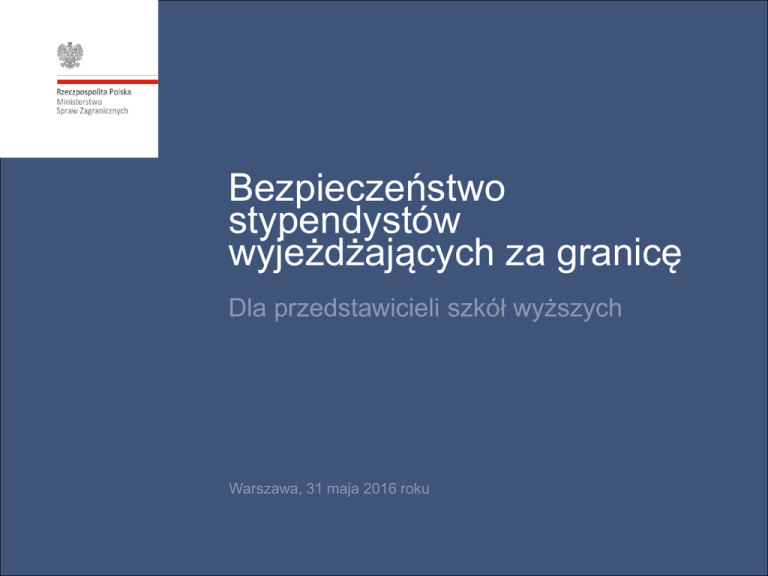 Rzeczpospolita Polska
Ministerstwo
Spraw Zagranicznych

Bezpieczeństwo stypendystów wyjeżdżających za granicę

Dla przedstawicieli szkół wyższych

Warszawa, 31 maja 2016 roku